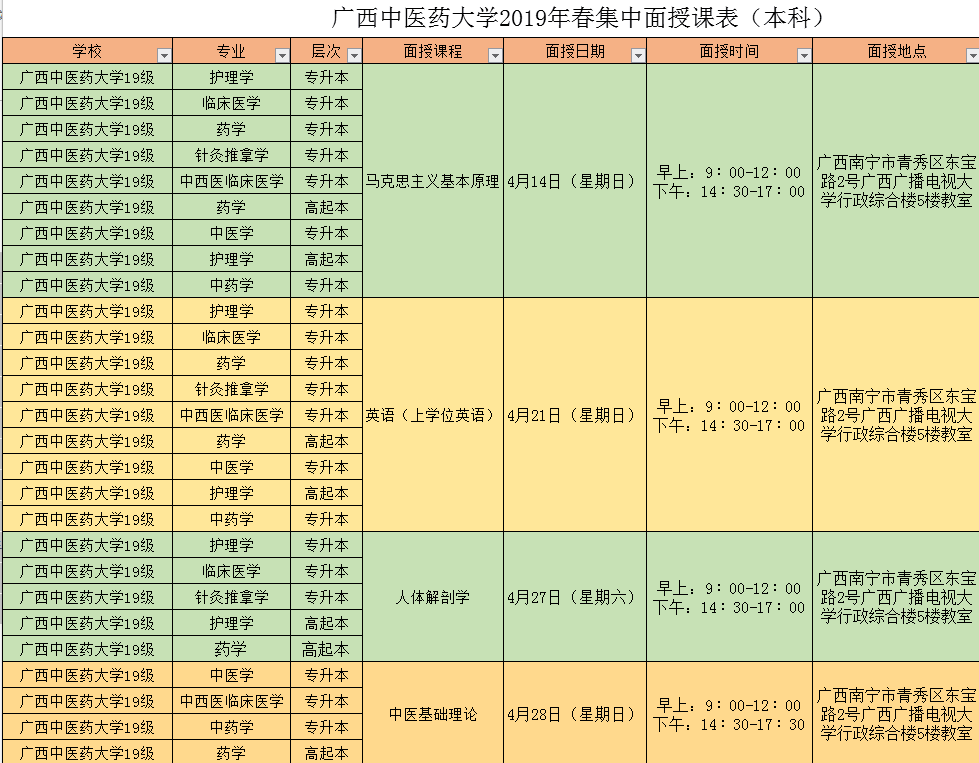 广西中医药大学2019年春集中面授课表（本科）

| 学校 | 专业 | 层次 | 面授课程 | 面授日期 | 面授时间 | 面授地点 |
|---|---|---|---|---|---|---|
| 广西中医药大学19级 | 护理学 | 专升本 | 马克思主义基本原理 | 4月14日（星期日） | 早上：9：00-12：00 下午：14：30-17：00 | 广西南宁市青秀区东宝路2号广西广播电视大学行政综合楼5楼教室 |
| 广西中医药大学19级 | 临床医学 | 专升本 | | | | |
| 广西中医药大学19级 | 药学 | 专升本 | | | | |
| 广西中医药大学19级 | 针灸推拿学 | 专升本 | | | | |
| 广西中医药大学19级 | 中西医临床医学 | 专升本 | | | | |
| 广西中医药大学19级 | 药学 | 高起本 | | | | |
| 广西中医药大学19级 | 中医学 | 专升本 | | | | |
| 广西中医药大学19级 | 护理学 | 高起本 | | | | |
| 广西中医药大学19级 | 中药学 | 专升本 | | | | |
| 广西中医药大学19级 | 护理学 | 专升本 | 英语（上学位英语） | 4月21日（星期日） | 早上：9：00-12：00 下午：14：30-17：00 | 广西南宁市青秀区东宝路2号广西广播电视大学行政综合楼5楼教室 |
| 广西中医药大学19级 | 临床医学 | 专升本 | | | | |
| 广西中医药大学19级 | 药学 | 专升本 | | | | |
| 广西中医药大学19级 | 针灸推拿学 | 专升本 | | | | |
| 广西中医药大学19级 | 中西医临床医学 | 专升本 | | | | |
| 广西中医药大学19级 | 药学 | 高起本 | | | | |
| 广西中医药大学19级 | 中医学 | 专升本 | | | | |
| 广西中医药大学19级 | 护理学 | 高起本 | | | | |
| 广西中医药大学19级 | 中药学 | 专升本 | | | | |
| 广西中医药大学19级 | 护理学 | 专升本 | 人体解剖学 | 4月27日（星期六） | 早上：9：00-12：00 下午：14：30-17：00 | 广西南宁市青秀区东宝路2号广西广播电视大学行政综合楼5楼教室 |
| 广西中医药大学19级 | 临床医学 | 专升本 | | | | |
| 广西中医药大学19级 | 针灸推拿学 | 专升本 | | | | |
| 广西中医药大学19级 | 护理学 | 高起本 | | | | |
| 广西中医药大学19级 | 药学 | 高起本 | | | | |
| 广西中医药大学19级 | 中医学 | 专升本 | 中医基础理论 | 4月28日（星期日） | 早上：9：00-12：00 下午：14：30-17：30 | 广西南宁市青秀区东宝路2号广西广播电视大学行政综合楼5楼教室 |
| 广西中医药大学19级 | 中西医临床医学 | 专升本 | | | | |
| 广西中医药大学19级 | 中药学 | 专升本 | | | | |
| 广西中医药大学19级 | 药学 | 高起本 | | | | |